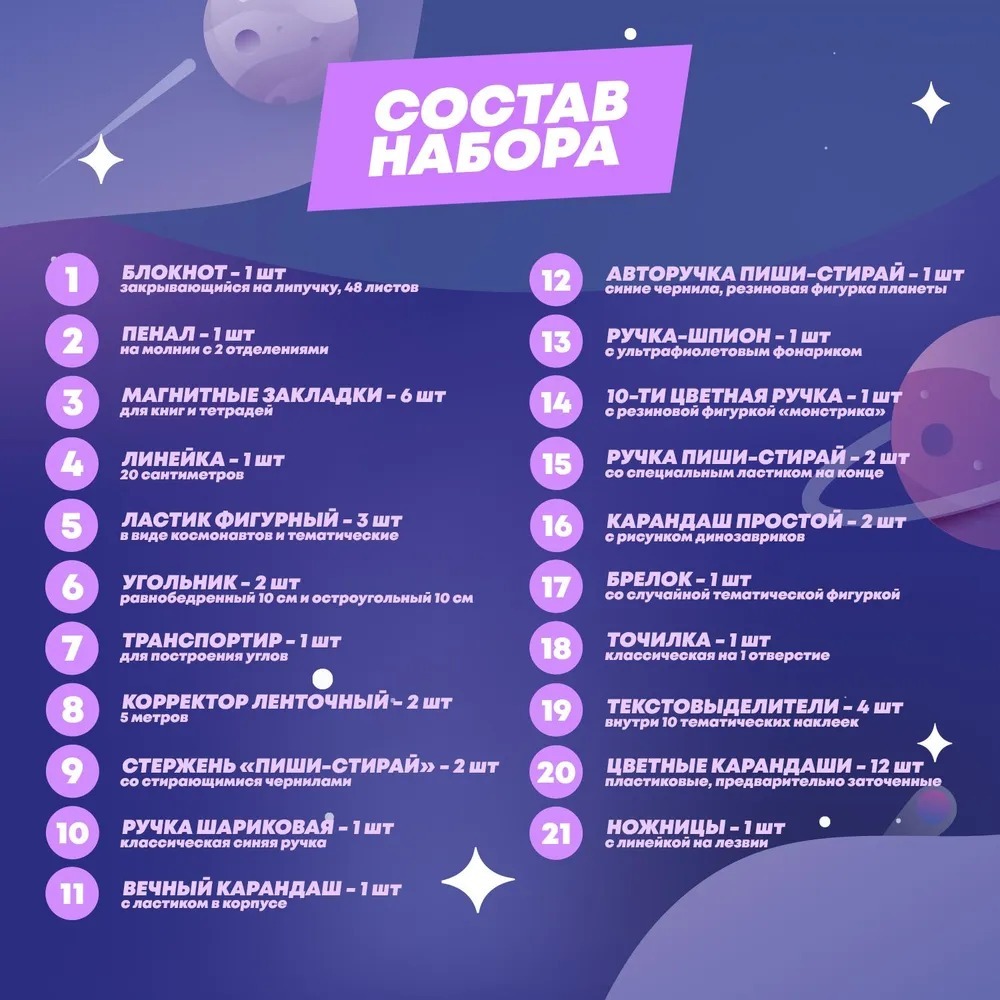 СОСТАВ НАБОРА

1
БЛОКНОТ - 1 шт
закрывающийся на липучку, 48 листов

2
ПЕНАЛ - 1 шт
на молнии с 2 отделениями

3
МАГНИТНЫЕ ЗАКЛАДКИ - 6 шт
для книг и тетрадей

4
ЛИНЕЙКА - 1 шт
20 сантиметров

5
ЛАСТИК ФИГУРНЫЙ - 3 шт
в виде космонавтов и тематические

6
УГОЛЬНИК - 2 шт
равнобедренный 10 см и остроугольный 10 см

7
ТРАНСПОРТИР - 1 шт
для построения углов

8
КОРРЕКТОР ЛЕНТОЧНЫЙ - 2 шт
5 метров

9
СТЕРЖЕНЬ «ПИШИ-СТИРАЙ» - 2 шт
со стирающимися чернилами

10
РУЧКА ШАРИКОВАЯ - 1 шт
классическая синяя ручка

11
ВЕЧНЫЙ КАРАНДАШ - 1 шт
с ластиком в корпусе

12
АВТОРУЧКА ПИШИ-СТИРАЙ - 1 шт
синие чернила, резиновая фигурка планеты

13
РУЧКА-ШПИОН - 1 шт
с ультрафиолетовым фонариком

14
10-ТИ ЦВЕТНАЯ РУЧКА - 1 шт
с резиновой фигуркой «монстрика»

15
РУЧКА ПИШИ-СТИРАЙ - 2 шт
со специальным ластиком на конце

16
КАРАНДАШ ПРОСТОЙ - 2 шт
с рисунком динозавриков

17
БРЕЛОК - 1 шт
со случайной тематической фигуркой

18
ТОЧИЛКА - 1 шт
классическая на 1 отверстие

19
ТЕКСТОВЫДЕЛИТЕЛИ - 4 шт
внутри 10 тематических наклеек

20
ЦВЕТНЫЕ КАРАНДАШИ - 12 шт
пластиковые, предварительно заточенные

21
НОЖНИЦЫ - 1 шт
с линейкой на лезвии